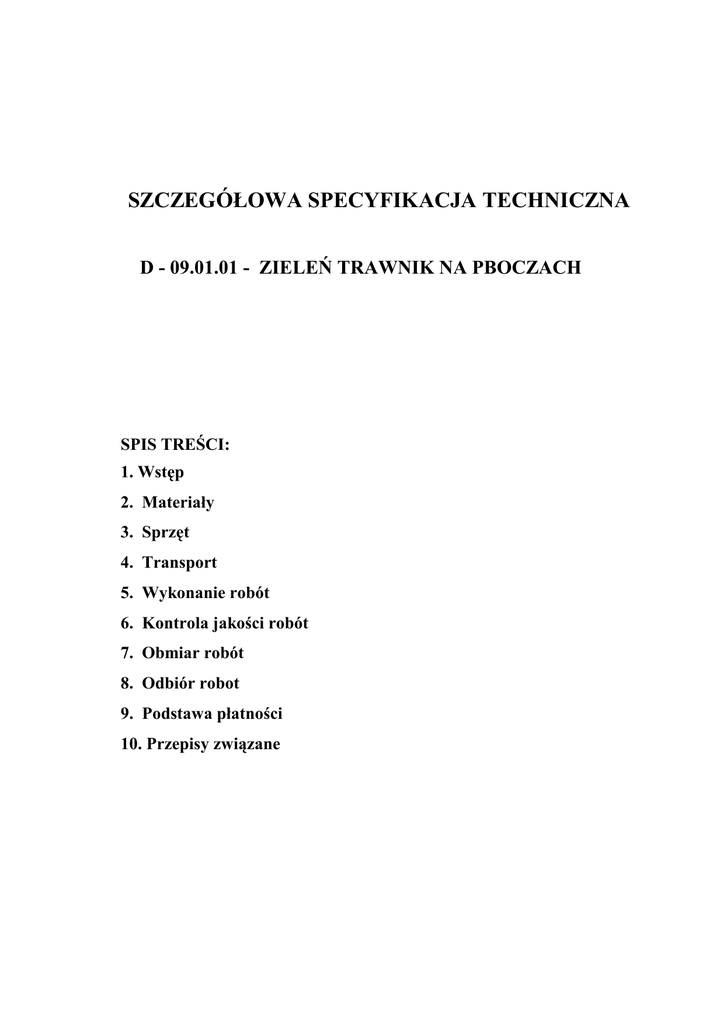 SZCZEGÓŁOWA SPECYFIKACJA TECHNICZNA

D - 09.01.01 - ZIELEŃ TRAWNIK NA PBOCZACH

SPIS TREŚCI:
1. Wstęp
2. Materiały
3. Sprzęt
4. Transport
5. Wykonanie robót
6. Kontrola jakości robót
7. Obmiar robót
8. Odbiór robot
9. Podstawa płatności
10. Przepisy związane